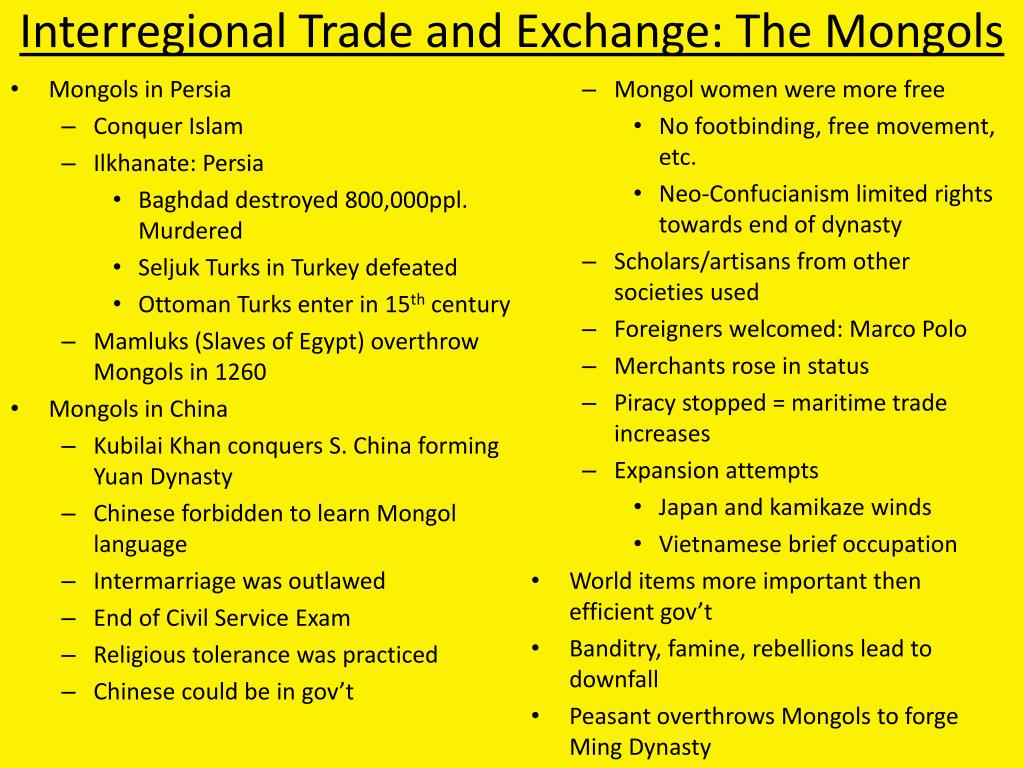 Interregional Trade and Exchange: The Mongols

• Mongols in Persia
– Conquer Islam
– Ilkhanate: Persia
• Baghdad destroyed 800,000ppl. Murdered
• Seljuk Turks in Turkey defeated
• Ottoman Turks enter in 15$^{th}$ century
– Mamluks (Slaves of Egypt) overthrow Mongols in 1260
• Mongols in China
– Kubilai Khan conquers S. China forming Yuan Dynasty
– Chinese forbidden to learn Mongol language
– Intermarriage was outlawed
– End of Civil Service Exam
– Religious tolerance was practiced
– Chinese could be in gov't

– Mongol women were more free
• No footbinding, free movement, etc.
• Neo-Confucianism limited rights towards end of dynasty
– Scholars/artisans from other societies used
– Foreigners welcomed: Marco Polo
– Merchants rose in status
– Piracy stopped = maritime trade increases
– Expansion attempts
• Japan and kamikaze winds
• Vietnamese brief occupation
• World items more important then efficient gov't
• Banditry, famine, rebellions lead to downfall
• Peasant overthrows Mongols to forge Ming Dynasty